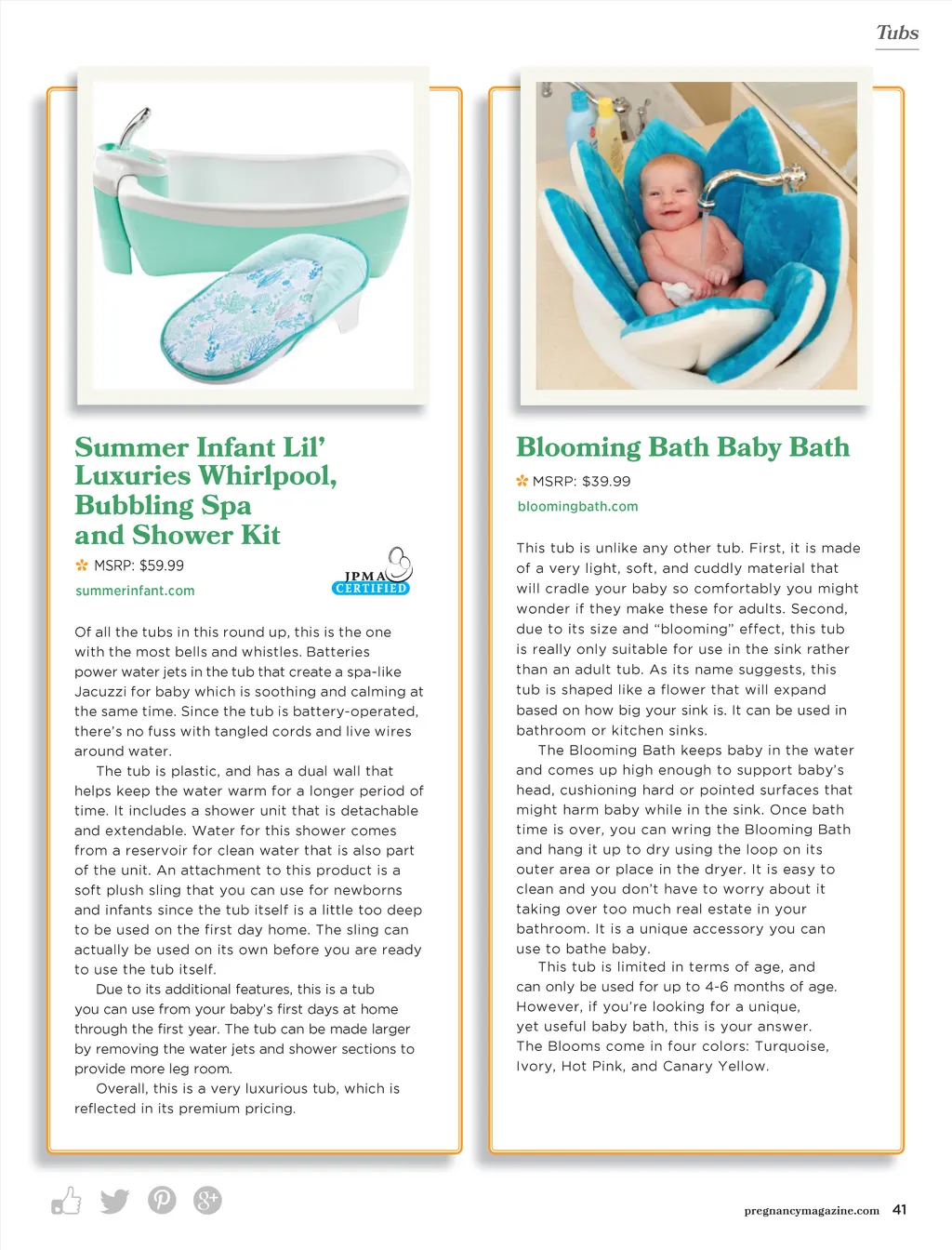 Tubs

Summer Infant Lil' Luxuries Whirlpool, Bubbling Spa and Shower Kit

MSRP: $59.99

summerinfant.com

JPMA CERTIFIED

Of all the tubs in this round up, this is the one with the most bells and whistles. Batteries power water jets in the tub that create a spa-like Jacuzzi for baby which is soothing and calming at the same time. Since the tub is battery-operated, there's no fuss with tangled cords and live wires around water.

The tub is plastic, and has a dual wall that helps keep the water warm for a longer period of time. It includes a shower unit that is detachable and extendable. Water for this shower comes from a reservoir for clean water that is also part of the unit. An attachment to this product is a soft plush sling that you can use for newborns and infants since the tub itself is a little too deep to be used on the first day home. The sling can actually be used on its own before you are ready to use the tub itself.

Due to its additional features, this is a tub you can use from your baby's first days at home through the first year. The tub can be made larger by removing the water jets and shower sections to provide more leg room.

Overall, this is a very luxurious tub, which is reflected in its premium pricing.

Blooming Bath Baby Bath

MSRP: $39.99

bloomingbath.com

This tub is unlike any other tub. First, it is made of a very light, soft, and cuddly material that will cradle your baby so comfortably you might wonder if they make these for adults. Second, due to its size and "blooming" effect, this tub is really only suitable for use in the sink rather than an adult tub. As its name suggests, this tub is shaped like a flower that will expand based on how big your sink is. It can be used in bathroom or kitchen sinks.

The Blooming Bath keeps baby in the water and comes up high enough to support baby's head, cushioning hard or pointed surfaces that might harm baby while in the sink. Once bath time is over, you can wring the Blooming Bath and hang it up to dry using the loop on its outer area or place in the dryer. It is easy to clean and you don't have to worry about it taking over too much real estate in your bathroom. It is a unique accessory you can use to bathe baby.

This tub is limited in terms of age, and can only be used for up to 4-6 months of age. However, if you're looking for a unique, yet useful baby bath, this is your answer. The Blooms come in four colors: Turquoise, Ivory, Hot Pink, and Canary Yellow.

pregnancymagazine.com 41